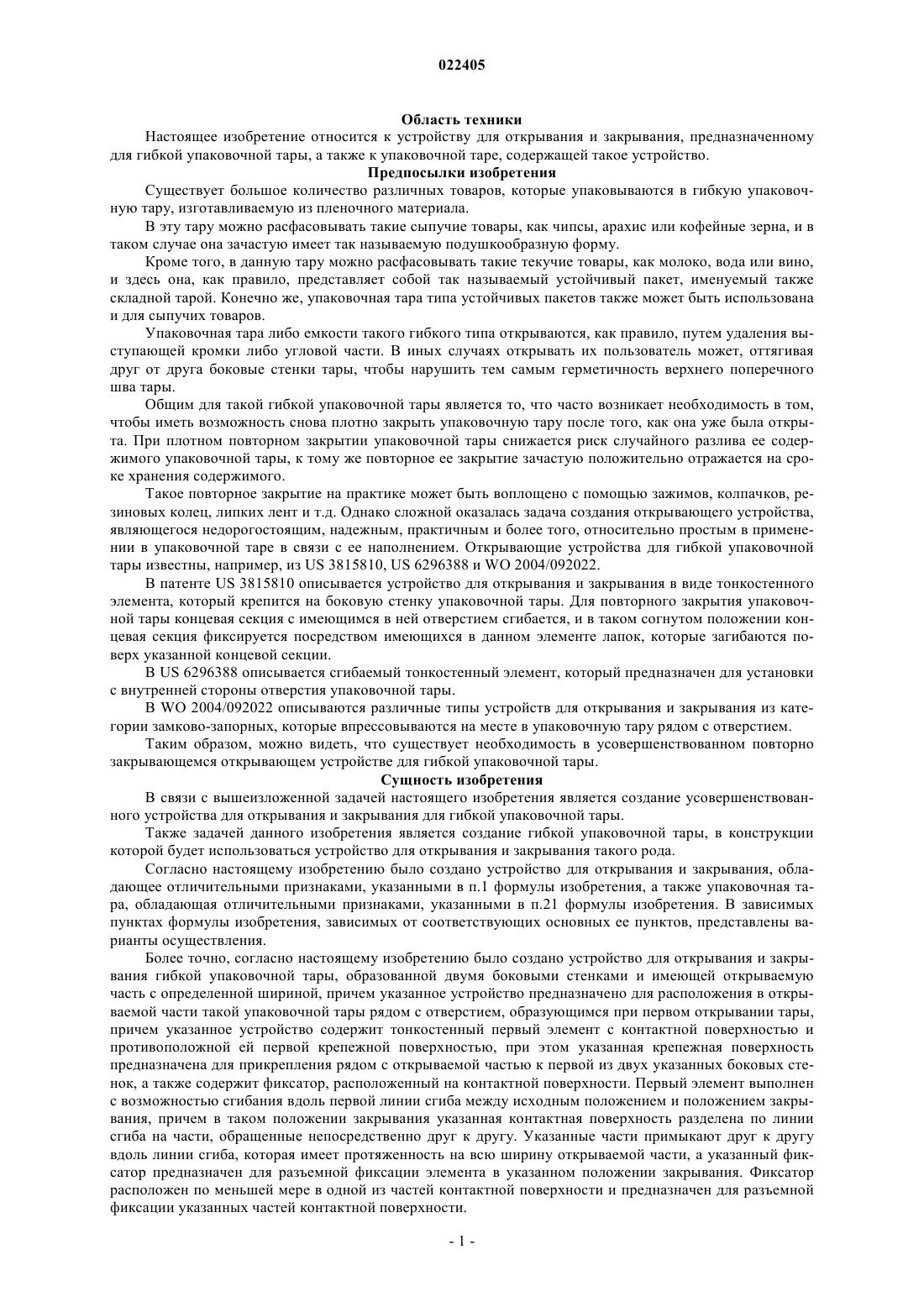 022405

Область техники

Настоящее изобретение относится к устройству для открывания и закрывания, предназначенному для гибкой упаковочной тары, а также к упаковочной таре, содержащей такое устройство.

Предпосылки изобретения

Существует большое количество различных товаров, которые упаковываются в гибкую упаковочную тару, изготавливаемую из пленочного материала.

В эту тару можно расфасовывать такие сыпучие товары, как чипсы, арахис или кофейные зерна, и в таком случае она зачастую имеет так называемую подушкообразную форму.

Кроме того, в данную тару можно расфасовывать такие текучие товары, как молоко, вода или вино, и здесь она, как правило, представляет собой так называемый устойчивый пакет, именуемый также складной тарой. Конечно же, упаковочная тара типа устойчивых пакетов также может быть использована и для сыпучих товаров.

Упаковочная тара либо емкости такого гибкого типа открываются, как правило, путем удаления выступающей кромки либо угловой части. В иных случаях открывать их пользователь может, оттягивая друг от друга боковые стенки тары, чтобы нарушить тем самым герметичность верхнего поперечного шва тары.

Общим для такой гибкой упаковочной тары является то, что часто возникает необходимость в том, чтобы иметь возможность снова плотно закрыть упаковочную тару после того, как она уже была открыта. При плотном повторном закрытии упаковочной тары снижается риск случайного разлива ее содержимого упаковочной тары, к тому же повторное ее закрытие зачастую положительно отражается на сроке хранения содержимого.

Такое повторное закрытие на практике может быть воплощено с помощью зажимов, колпачков, резиновых колец, липких лент и т.д. Однако сложной оказалась задача создания открывающего устройства, являющегося недорогостоящим, надежным, практичным и более того, относительно простым в применении в упаковочной таре в связи с ее наполнением. Открывающие устройства для гибкой упаковочной тары известны, например, из US 3815810, US 6296388 и WO 2004/092022.

В патенте US 3815810 описывается устройство для открывания и закрывания в виде тонкостенного элемента, который крепится на боковую стенку упаковочной тары. Для повторного закрытия упаковочной тары концевая секция с имеющимся в ней отверстием сгибается, и в таком согнутом положении концевая секция фиксируется посредством имеющихся в данном элементе лапок, которые загибаются поверх указанной концевой секции.

В US 6296388 описывается сгибаемый тонкостенный элемент, который предназначен для установки с внутренней стороны отверстия упаковочной тары.

В WO 2004/092022 описываются различные типы устройств для открывания и закрывания из категории замково-запорных, которые впрессовываются на месте в упаковочную тару рядом с отверстием.

Таким образом, можно видеть, что существует необходимость в усовершенствованном повторно закрывающемся открывающем устройстве для гибкой упаковочной тары.

Сущность изобретения

В связи с вышеизложенной задачей настоящего изобретения является создание усовершенствованного устройства для открывания и закрывания для гибкой упаковочной тары.

Также задачей данного изобретения является создание гибкой упаковочной тары, в конструкции которой будет использоваться устройство для открывания и закрывания такого рода.

Согласно настоящему изобретению было создано устройство для открывания и закрывания, обладающее отличительными признаками, указанными в п.1 формулы изобретения, а также упаковочная тара, обладающая отличительными признаками, указанными в п.21 формулы изобретения. В зависимых пунктах формулы изобретения, зависимых от соответствующих основных ее пунктов, представлены варианты осуществления.

Более точно, согласно настоящему изобретению было создано устройство для открывания и закрывания гибкой упаковочной тары, образованной двумя боковыми стенками и имеющей открываемую часть с определенной шириной, причем указанное устройство предназначено для расположения в открываемой части такой упаковочной тары рядом с отверстием, образующимся при первом открывании тары, причем указанное устройство содержит тонкостенный первый элемент с контактной поверхностью и противоположной ей первой крепежной поверхностью, при этом указанная крепежная поверхность предназначена для прикрепления рядом с открываемой частью к первой из двух указанных боковых стенок, а также содержит фиксатор, расположенный на контактной поверхности. Первый элемент выполнен с возможностью сгибания вдоль первой линии сгиба между исходным положением и положением закрывания, причем в таком положении закрывания указанная контактная поверхность разделена по линии сгиба на части, обращенные непосредственно друг к другу. Указанные части примыкают друг к другу вдоль линии сгиба, которая имеет протяженность на всю ширину открываемой части, а указанный фиксатор предназначен для разъемной фиксации элемента в указанном положении закрывания. Фиксатор расположен по меньшей мере в одной из частей контактной поверхности и предназначен для разъемной фиксации указанных частей контактной поверхности.

- 1 -